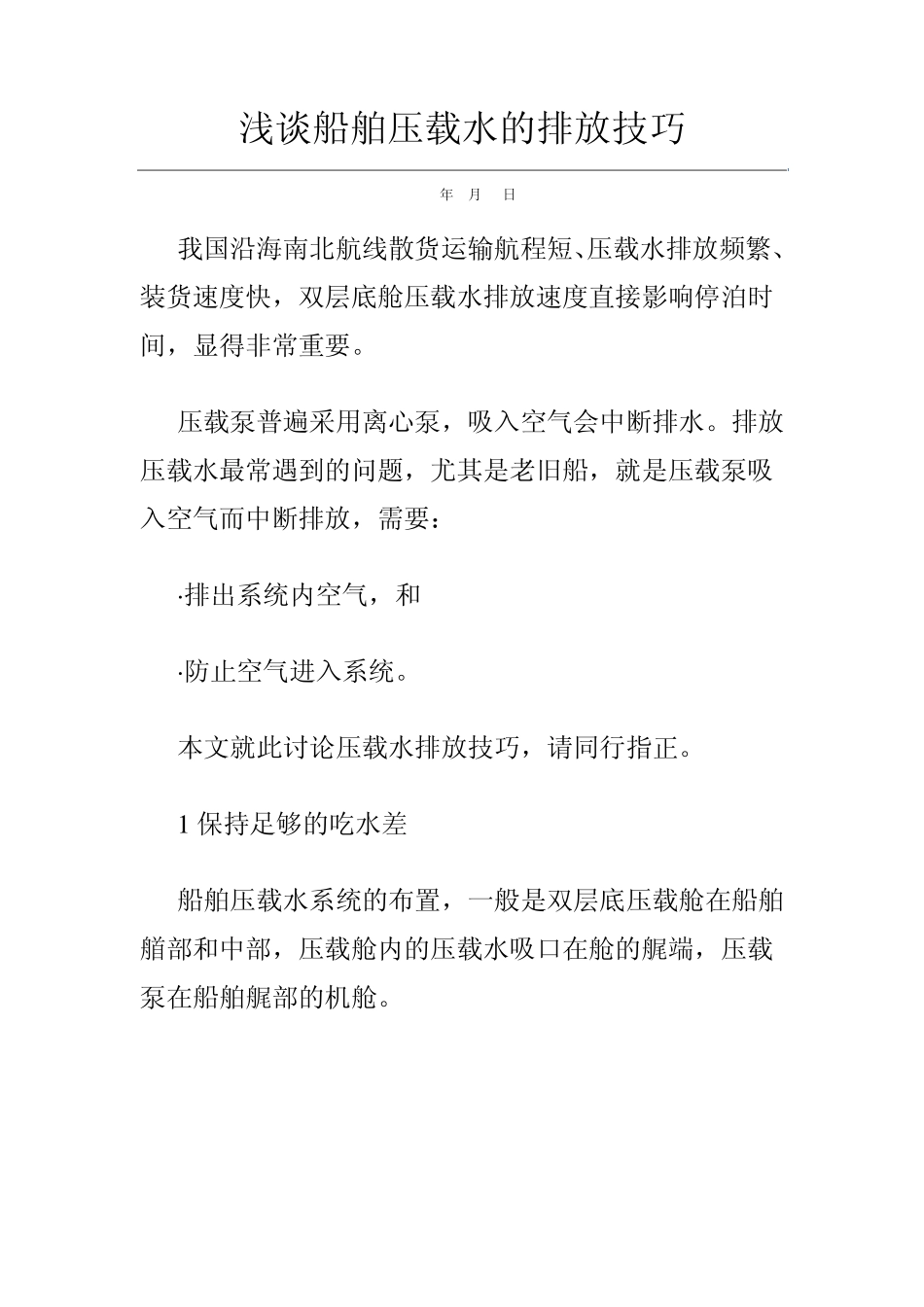 浅谈船舶压载水的排放技巧

年 月 日

我国沿海南北航线散货运输航程短、压载水排放频繁、装货速度快，双层底舱压载水排放速度直接影响停泊时间，显得非常重要。

压载泵普遍采用离心泵，吸入空气会中断排水。排放压载水最常遇到的问题，尤其是老旧船，就是压载泵吸入空气而中断排放，需要：

·排出系统内空气，和

·防止空气进入系统。

本文就此讨论压载水排放技巧，请同行指正。

1 保持足够的吃水差

船舶压载水系统的布置，一般是双层底压载舱在船舶艏部和中部，压载舱内的压载水吸口在舱的艉端，压载泵在船舶艉部的机舱。